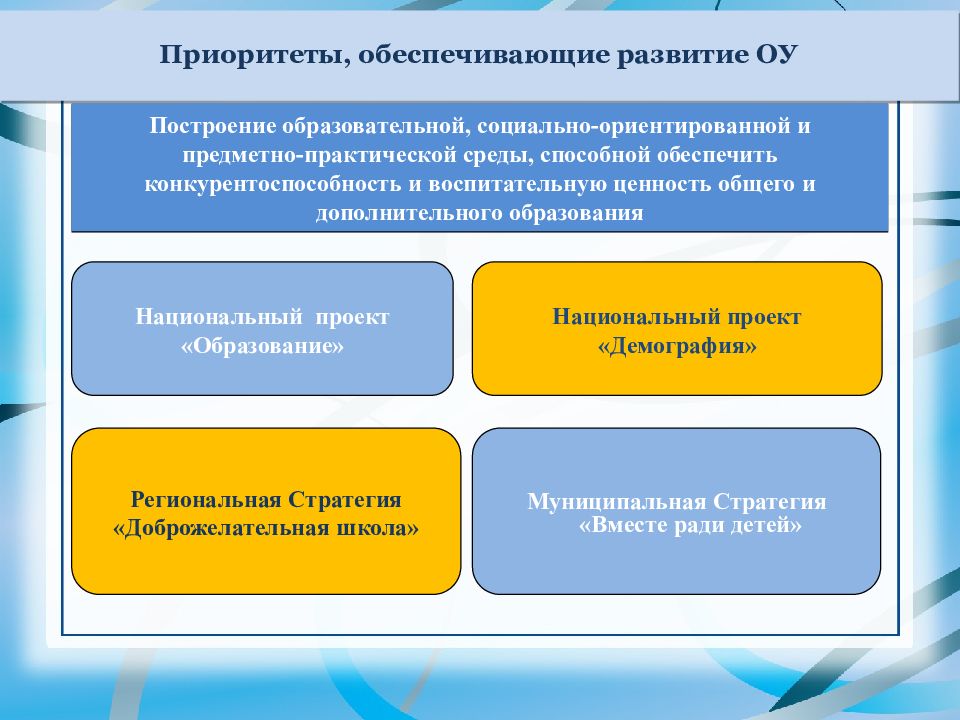 Приоритеты, обеспечивающие развитие ОУ

Построение образовательной, социально-ориентированной и предметно-практической среды, способной обеспечить конкурентоспособность и воспитательную ценность общего и дополнительного образования

Национальный проект «Образование»

Национальный проект «Демография»

Региональная Стратегия «Доброжелательная школа»

Муниципальная Стратегия «Вместе ради детей»